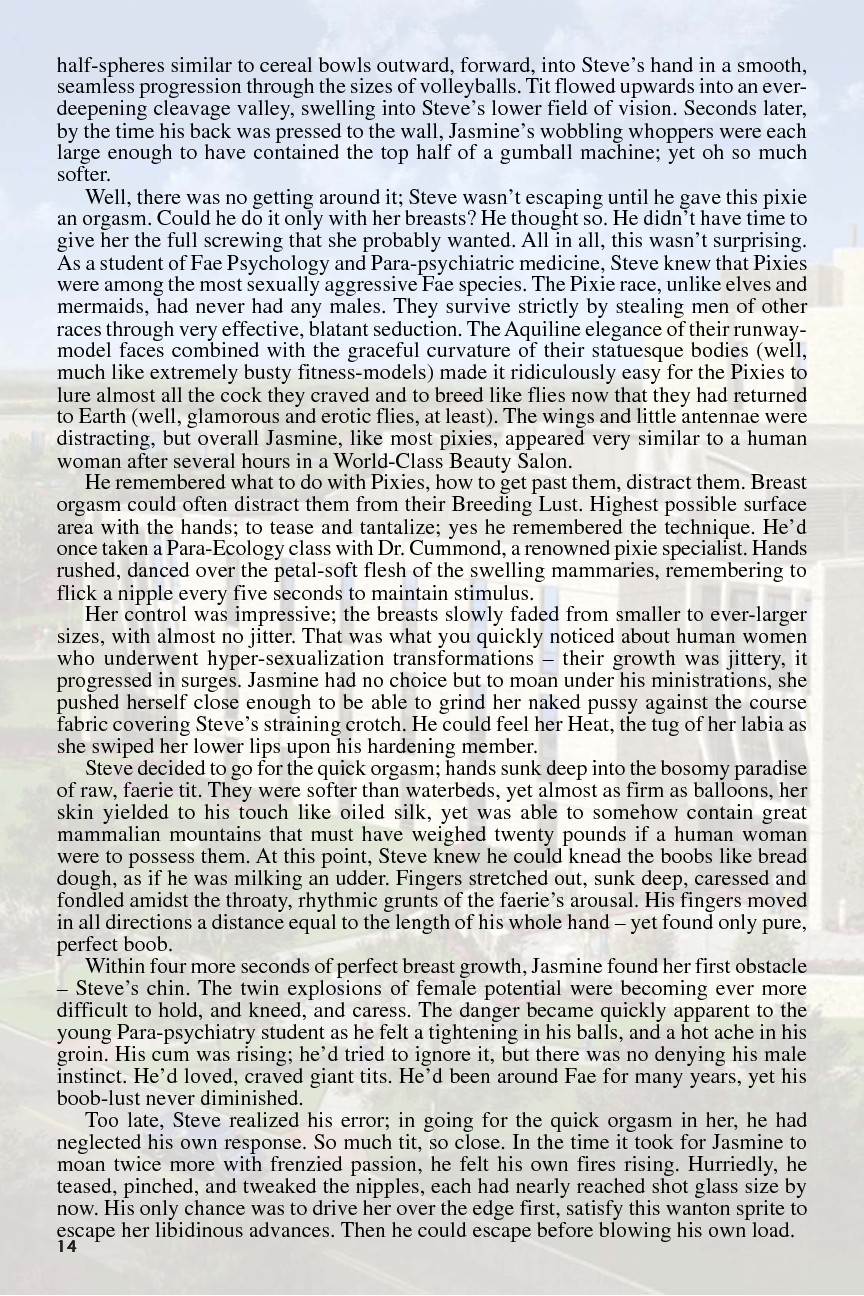 half-spheres similar to cereal bowls outward, forward, into Steve's hand in a smooth, seamless progression through the sizes of volleyballs. Tit flowed upwards into an ever-deepening cleavage valley, swelling into Steve's lower field of vision. Seconds later, by the time his back was pressed to the wall, Jasmine's wobbling whoppers were each large enough to have contained the top half of a gumball machine; yet oh so much softer.

Well, there was no getting around it; Steve wasn't escaping until he gave this pixie an orgasm. Could he do it only with her breasts? He thought so. He didn't have time to give her the full screwing that she probably wanted. All in all, this wasn't surprising. As a student of Fae Psychology and Para-psychiatric medicine, Steve knew that Pixies were among the most sexually aggressive Fae species. The Pixie race, unlike elves and mermaids, had never had any males. They survive strictly by stealing men of other races through very effective, blatant seduction. The Aquiline elegance of their runway-model faces combined with the graceful curvature of their statuesque bodies (well, much like extremely busty fitness-models) made it ridiculously easy for the Pixies to lure almost all the cock they craved and to breed like flies now that they had returned to Earth (well, glamorous and erotic flies, at least). The wings and little antennae were distracting, but overall Jasmine, like most pixies, appeared very similar to a human woman after several hours in a World-Class Beauty Salon.

He remembered what to do with Pixies, how to get past them, distract them. Breast orgasm could often distract them from their Breeding Lust. Highest possible surface area with the hands; to tease and tantalize; yes he remembered the technique. He'd once taken a Para-Ecology class with Dr. Cummond, a renowned pixie specialist. Hands rushed, danced over the petal-soft flesh of the swelling mammaries, remembering to flick a nipple every five seconds to maintain stimulus.

Her control was impressive; the breasts slowly faded from smaller to ever-larger sizes, with almost no jitter. That was what you quickly noticed about human women who underwent hyper-sexualization transformations – their growth was jittery, it progressed in surges. Jasmine had no choice but to moan under his ministrations, she pushed herself close enough to be able to grind her naked pussy against the course fabric covering Steve's straining crotch. He could feel her Heat, the tug of her labia as she swiped her lower lips upon his hardening member.

Steve decided to go for the quick orgasm; hands sunk deep into the bosomy paradise of raw, faerie tit. They were softer than waterbeds, yet almost as firm as balloons, her skin yielded to his touch like oiled silk, yet was able to somehow contain great mammalian mountains that must have weighed twenty pounds if a human woman were to possess them. At this point, Steve knew he could knead the boobs like bread dough, as if he was milking an udder. Fingers stretched out, sunk deep, caressed and fondled amidst the throaty, rhythmic grunts of the faerie's arousal. His fingers moved in all directions a distance equal to the length of his whole hand – yet found only pure, perfect boob.

Within four more seconds of perfect breast growth, Jasmine found her first obstacle – Steve's chin. The twin explosions of female potential were becoming ever more difficult to hold, and kneed, and caress. The danger became quickly apparent to the young Para-psychiatry student as he felt a tightening in his balls, and a hot ache in his groin. His cum was rising; he'd tried to ignore it, but there was no denying his male instinct. He'd loved, craved giant tits. He'd been around Fae for many years, yet his boob-lust never diminished.

Too late, Steve realized his error; in going for the quick orgasm in her, he had neglected his own response. So much tit, so close. In the time it took for Jasmine to moan twice more with frenzied passion, he felt his own fires rising. Hurriedly, he teased, pinched, and tweaked the nipples, each had nearly reached shot glass size by now. His only chance was to drive her over the edge first, satisfy this wanton sprite to escape her libidinous advances. Then he could escape before blowing his own load.
14